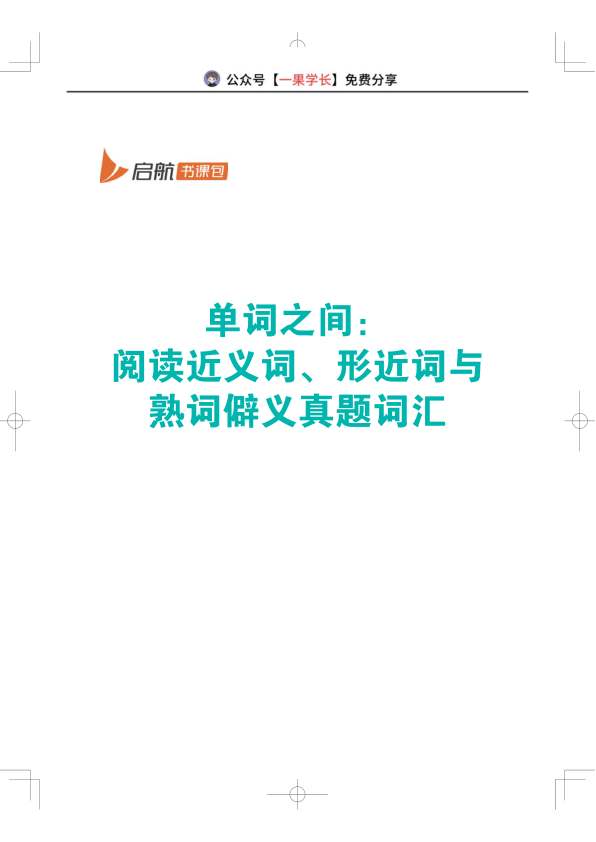 公众号【一果学长】免费分享

启航 书课包

单词之间：
阅读近义词、形近词与
熟词僻义真题词汇